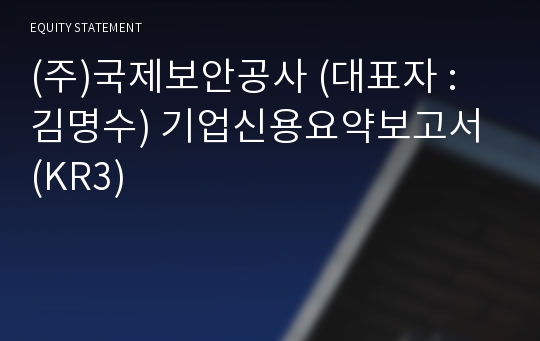 EQUITY STATEMENT

(주)국제보안공사 (대표자 : 김명수) 기업신용요약보고서 (KR3)